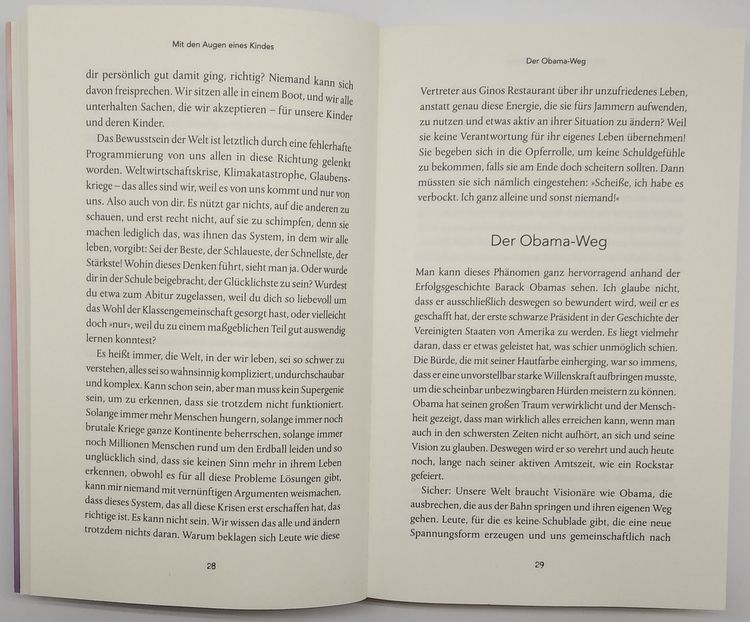 Mit den Augen eines Kindes

dir persönlich gut damit ging, richtig? Niemand kann sich davon freisprechen. Wir sitzen alle in einem Boot, und wir alle unterhalten Sachen, die wir akzeptieren – für unsere Kinder und deren Kinder.

Das Bewusstsein der Welt ist letztlich durch eine fehlerhafte Programmierung von uns allen in diese Richtung gelenkt worden. Weltwirtschaftskrise, Klimakatastrophe, Glaubenskriege – das alles sind wir, weil es von uns kommt und nur von uns. Also auch von dir. Es nützt gar nichts, auf die anderen zu schauen, und erst recht nicht, auf sie zu schimpfen, denn sie machen lediglich das, was ihnen das System, in dem wir alle leben, vorgibt: Sei der Beste, der Schlaueste, der Schnellste, der Stärkste! Wohin dieses Denken führt, sieht man ja. Oder wurde dir in der Schule beigebracht, der Glücklichste zu sein? Wurdest du etwa zum Abitur zugelassen, weil du dich so liebevoll um das Wohl der Klassengemeinschaft gesorgt hast, oder vielleicht doch »nur«, weil du zu einem maßgeblichen Teil gut auswendig lernen konntest?

Es heißt immer, die Welt, in der wir leben, sei so schwer zu verstehen, alles sei so wahnsinnig kompliziert, undurchschaubar und komplex. Kann schon sein, aber man muss kein Supergenie sein, um zu erkennen, dass sie trotzdem nicht funktioniert. Solange immer mehr Menschen hungern, solange immer noch brutale Kriege ganze Kontinente beherrschen, solange immer noch Millionen Menschen rund um den Erdball leiden und so unglücklich sind, dass sie keinen Sinn mehr in ihrem Leben erkennen, obwohl es für all diese Probleme Lösungen gibt, kann mir niemand mit vernünftigen Argumenten weismachen, dass dieses System, das all diese Krisen erst erschaffen hat, das richtige ist. Es kann nicht sein. Wir wissen das alle und ändern trotzdem nichts daran. Warum beklagen sich Leute wie diese

28

Der Obama-Weg

Vertreter aus Ginos Restaurant über ihr unzufriedenes Leben, anstatt genau diese Energie, die sie fürs Jammern aufwenden, zu nutzen und etwas aktiv an ihrer Situation zu ändern? Weil sie keine Verantwortung für ihr eigenes Leben übernehmen! Sie begeben sich in die Opferrolle, um keine Schuldgefühle zu bekommen, falls sie am Ende doch scheitern sollten. Dann müssten sie sich nämlich eingestehen: »Scheiße, ich habe es verbockt. Ich ganz alleine und sonst niemand!«

Der Obama-Weg

Man kann dieses Phänomen ganz hervorragend anhand der Erfolgsgeschichte Barack Obamas sehen. Ich glaube nicht, dass er ausschließlich deswegen so bewundert wird, weil er es geschafft hat, der erste schwarze Präsident in der Geschichte der Vereinigten Staaten von Amerika zu werden. Es liegt vielmehr daran, dass er etwas geleistet hat, was schier unmöglich schien. Die Bürde, die mit seiner Hautfarbe einherging, war so immens, dass er eine unvorstellbar starke Willenskraft aufbringen musste, um die scheinbar unbezwingbaren Hürden meistern zu können. Obama hat seinen großen Traum verwirklicht und der Menschheit gezeigt, dass man wirklich alles erreichen kann, wenn man auch in den schwersten Zeiten nicht aufhört, an sich und seine Vision zu glauben. Deswegen wird er so verehrt und auch heute noch, lange nach seiner aktiven Amtszeit, wie ein Rockstar gefeiert.

Sicher: Unsere Welt braucht Visionäre wie Obama, die ausbrechen, die aus der Bahn springen und ihren eigenen Weg gehen. Leute, für die es keine Schublade gibt, die eine neue Spannungsform erzeugen und uns gemeinschaftlich nach

29